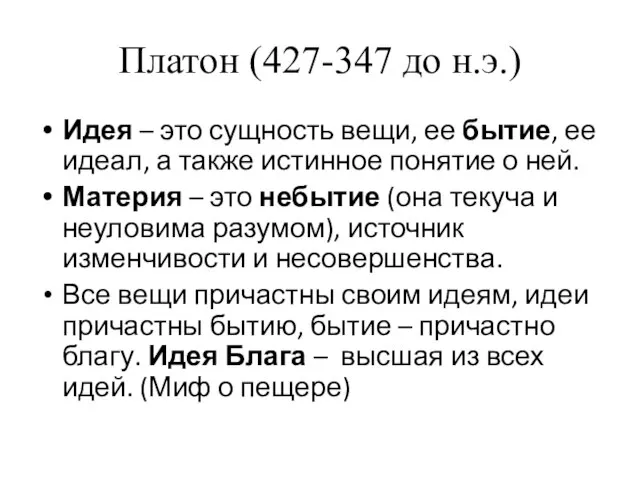 Платон (427-347 до н.э.)

• Идея – это сущность вещи, ее бытие, ее идеал, а также истинное понятие о ней.

• Материя – это небытие (она текуча и неуловима разумом), источник изменчивости и несовершенства.

• Все вещи причастны своим идеям, идеи причастны бытию, бытие – причастно благу. Идея Блага – высшая из всех идей. (Миф о пещере)